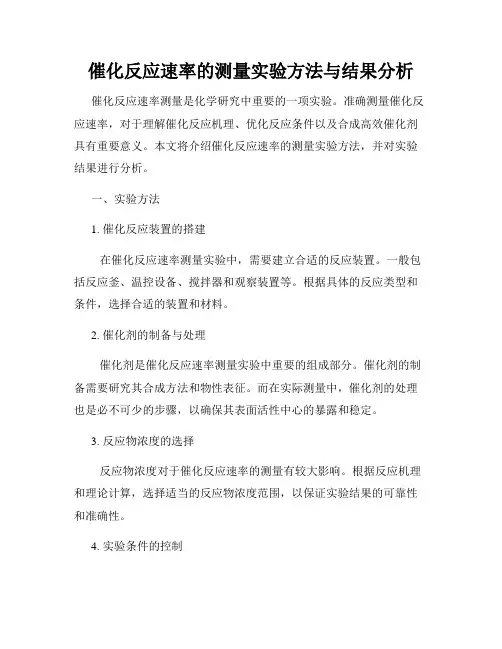 催化反应速率的测量实验方法与结果分析

催化反应速率测量是化学研究中重要的一项实验。准确测量催化反应速率，对于理解催化反应机理、优化反应条件以及合成高效催化剂具有重要意义。本文将介绍催化反应速率的测量实验方法，并对实验结果进行分析。

一、实验方法

1. 催化反应装置的搭建

在催化反应速率测量实验中，需要建立合适的反应装置。一般包括反应釜、温控设备、搅拌器和观察装置等。根据具体的反应类型和条件，选择合适的装置和材料。

2. 催化剂的制备与处理

催化剂是催化反应速率测量实验中重要的组成部分。催化剂的制备需要研究其合成方法和物性表征。而在实际测量中，催化剂的处理也是必不可少的步骤，以确保其表面活性中心的暴露和稳定。

3. 反应物浓度的选择

反应物浓度对于催化反应速率的测量有较大影响。根据反应机理和理论计算，选择适当的反应物浓度范围，以保证实验结果的可靠性和准确性。

4. 实验条件的控制